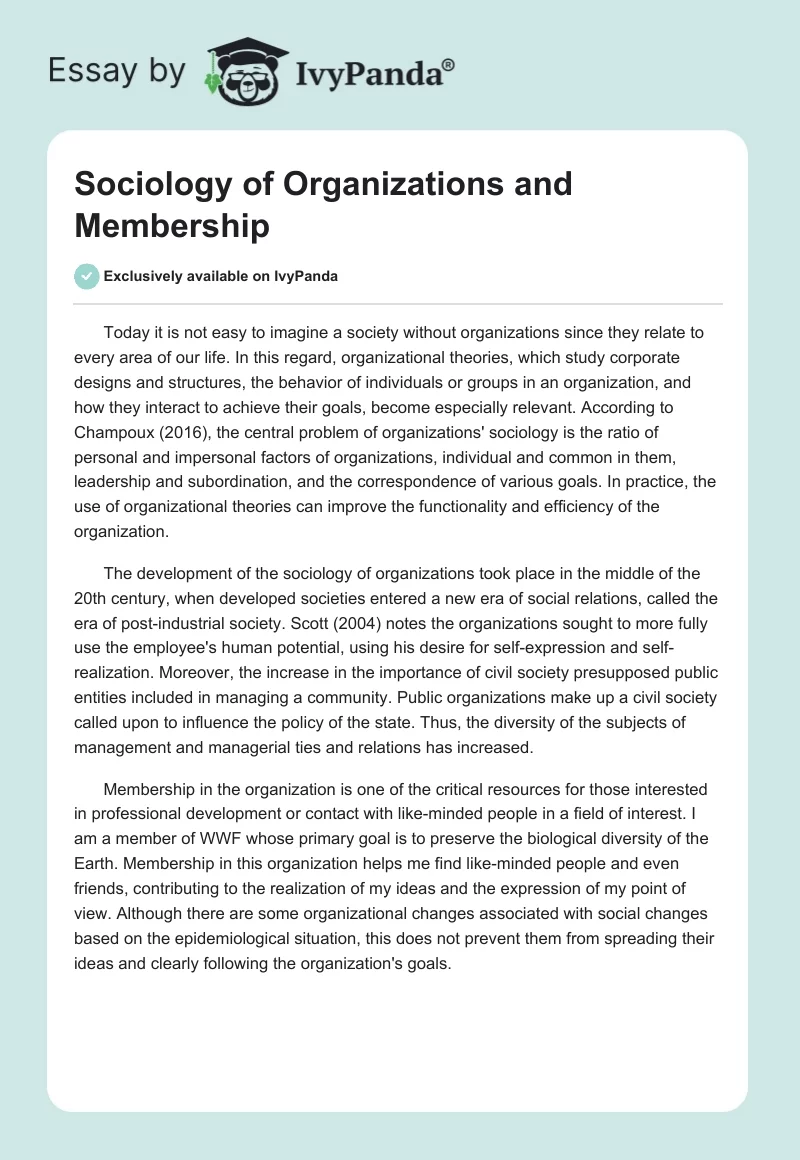 Essay by IvyPanda®

Sociology of Organizations and Membership

Exclusively available on IvyPanda

Today it is not easy to imagine a society without organizations since they relate to every area of our life. In this regard, organizational theories, which study corporate designs and structures, the behavior of individuals or groups in an organization, and how they interact to achieve their goals, become especially relevant. According to Champoux (2016), the central problem of organizations' sociology is the ratio of personal and impersonal factors of organizations, individual and common in them, leadership and subordination, and the correspondence of various goals. In practice, the use of organizational theories can improve the functionality and efficiency of the organization.

The development of the sociology of organizations took place in the middle of the 20th century, when developed societies entered a new era of social relations, called the era of post-industrial society. Scott (2004) notes the organizations sought to more fully use the employee's human potential, using his desire for self-expression and self-realization. Moreover, the increase in the importance of civil society presupposed public entities included in managing a community. Public organizations make up a civil society called upon to influence the policy of the state. Thus, the diversity of the subjects of management and managerial ties and relations has increased.

Membership in the organization is one of the critical resources for those interested in professional development or contact with like-minded people in a field of interest. I am a member of WWF whose primary goal is to preserve the biological diversity of the Earth. Membership in this organization helps me find like-minded people and even friends, contributing to the realization of my ideas and the expression of my point of view. Although there are some organizational changes associated with social changes based on the epidemiological situation, this does not prevent them from spreading their ideas and clearly following the organization's goals.